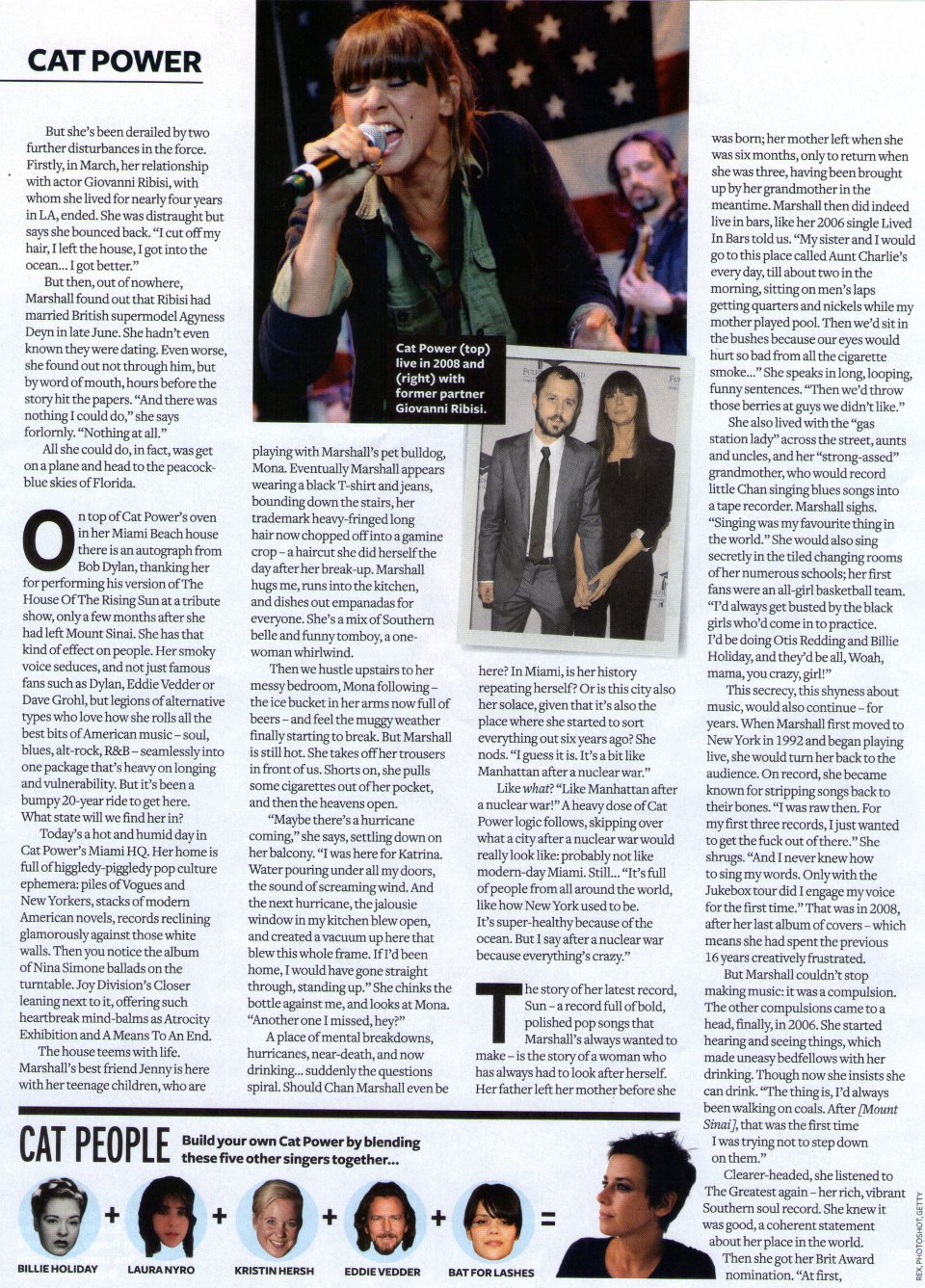 CAT POWER

But she's been derailed by two further disturbances in the force. Firstly, in March, her relationship with actor Giovanni Ribisi, with whom she lived for nearly four years in LA, ended. She was distraught but says she bounced back. "I cut off my hair, I left the house, I got into the ocean... I got better."

But then, out of nowhere, Marshall found out that Ribisi had married British supermodel Agyness Deyn in late June. She hadn't even known they were dating. Even worse, she found out not through him, but by word of mouth, hours before the story hit the papers. "And there was nothing I could do," she says forlornly. "Nothing at all."

All she could do, in fact, was get on a plane and head to the peacock-blue skies of Florida.

On top of Cat Power's oven in her Miami Beach house there is an autograph from Bob Dylan, thanking her for performing his version of The House Of The Rising Sun at a tribute show, only a few months after she had left Mount Sinai. She has that kind of effect on people. Her smoky voice seduces, and not just famous fans such as Dylan, Eddie Vedder or Dave Grohl, but legions of alternative types who love how she rolls all the best bits of American music – soul, blues, alt-rock, R&B – seamlessly into one package that's heavy on longing and vulnerability. But it's been a bumpy 20-year ride to get here. What state will we find her in?

Today's a hot and humid day in Cat Power's Miami HQ. Her home is full of higgledy-piggledy pop culture ephemera: piles of Vogues and New Yorkers, stacks of modern American novels, records reclining glamorously against those white walls. Then you notice the album of Nina Simone ballads on the turntable. Joy Division's Closer leaning next to it, offering such heartbreak mind-balms as Atrocity Exhibition and A Means To An End.

The house teems with life. Marshall's best friend Jenny is here with her teenage children, who are playing with Marshall's pet bulldog, Mona. Eventually Marshall appears wearing a black T-shirt and jeans, bounding down the stairs, her trademark heavy-fringed long hair now chopped off into a gamine crop – a haircut she did herself the day after her break-up. Marshall hugs me, runs into the kitchen, and dishes out empanadas for everyone. She's a mix of Southern belle and funny tomboy, a one-woman whirlwind.

Then we hustle upstairs to her messy bedroom, Mona following – the ice bucket in her arms now full of beers – and feel the muggy weather finally starting to break. But Marshall is still hot. She takes off her trousers in front of us. Shorts on, she pulls some cigarettes out of her pocket, and then the heavens open.

"Maybe there's a hurricane coming," she says, settling down on her balcony. "I was here for Katrina. Water pouring under all my doors, the sound of screaming wind. And the next hurricane, the jalousie window in my kitchen blew open, and created a vacuum up here that blew this whole frame. If I'd been home, I would have gone straight through, standing up." She chinks the bottle against me, and looks at Mona. "Another one I missed, hey?"

A place of mental breakdowns, hurricanes, near-death, and now drinking... suddenly the questions spiral. Should Chan Marshall even be here? In Miami, is her history repeating herself? Or is this city also her solace, given that it's also the place where she started to sort everything out six years ago? She nods. "I guess it is. It's a bit like Manhattan after a nuclear war."

Like what? "Like Manhattan after a nuclear war!" A heavy dose of Cat Power logic follows, skipping over what a city after a nuclear war would really look like: probably not like modern-day Miami. Still... "It's full of people from all around the world, like how New York used to be. It's super-healthy because of the ocean. But I say after a nuclear war because everything's crazy."

The story of her latest record, Sun – a record full of bold, polished pop songs that Marshall's always wanted to make – is the story of a woman who has always had to look after herself. Her father left her mother before she was born; her mother left when she was six months, only to return when she was three, having been brought up by her grandmother in the meantime. Marshall then did indeed live in bars, like her 2006 single Lived In Bars told us. "My sister and I would go to this place called Aunt Charlie's every day, till about two in the morning, sitting on men's laps getting quarters and nickels while my mother played pool. Then we'd sit in the bushes because our eyes would hurt so bad from all the cigarette smoke..." She speaks in long, looping, funny sentences. "Then we'd throw those berries at guys we didn't like."

She also lived with the "gas station lady" across the street, aunts and uncles, and her "strong-assed" grandmother, who would record little Chan singing blues songs into a tape recorder. Marshall sighs. "Singing was my favourite thing in the world." She would also sing secretly in the tiled changing rooms of her numerous schools; her first fans were an all-girl basketball team. "I'd always get busted by the black girls who'd come in to practice. I'd be doing Otis Redding and Billie Holiday, and they'd be all, Woah, mama, you crazy, girl!"

This secrecy, this shyness about music, would also continue – for years. When Marshall first moved to New York in 1992 and began playing live, she would turn her back to the audience. On record, she became known for stripping songs back to their bones. "I was raw then. For my first three records, I just wanted to get the fuck out of there." She shrugs. "And I never knew how to sing my words. Only with the Jukebox tour did I engage my voice for the first time." That was in 2008, after her last album of covers – which means she had spent the previous 16 years creatively frustrated.

But Marshall couldn't stop making music: it was a compulsion. The other compulsions came to a head, finally, in 2006. She started hearing and seeing things, which made uneasy bedfellows with her drinking. Though now she insists she can drink. "The thing is, I'd always been walking on coals. After [Mount Sinai], that was the first time I was trying not to step down on them."

Clearer-headed, she listened to The Greatest again – her rich, vibrant Southern soul record. She knew it was good, a coherent statement about her place in the world. Then she got her Brit Award nomination. "At first,

Cat Power (top) live in 2008 and (right) with former partner Giovanni Ribisi.

CAT PEOPLE Build your own Cat Power by blending these five other singers together...

BILLIE HOLIDAY + LAURA NYRO + KRISTIN HERSH + EDDIE VEDDER + BAT FOR LASHES =

REX, PHOTOSHOT, GETTY